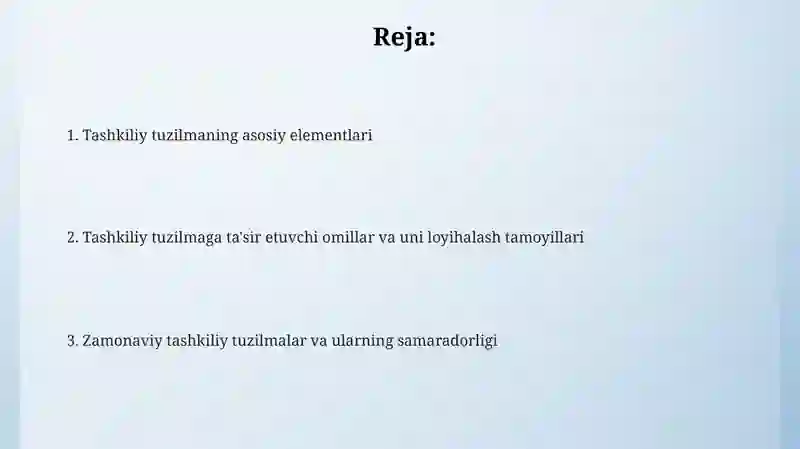 Reja:

1. Tashkiliy tuzilmaning asosiy elementlari

2. Tashkiliy tuzilmaga ta'sir etuvchi omillar va uni loyihalash tamoyillari

3. Zamonaviy tashkiliy tuzilmalar va ularning samaradorligi